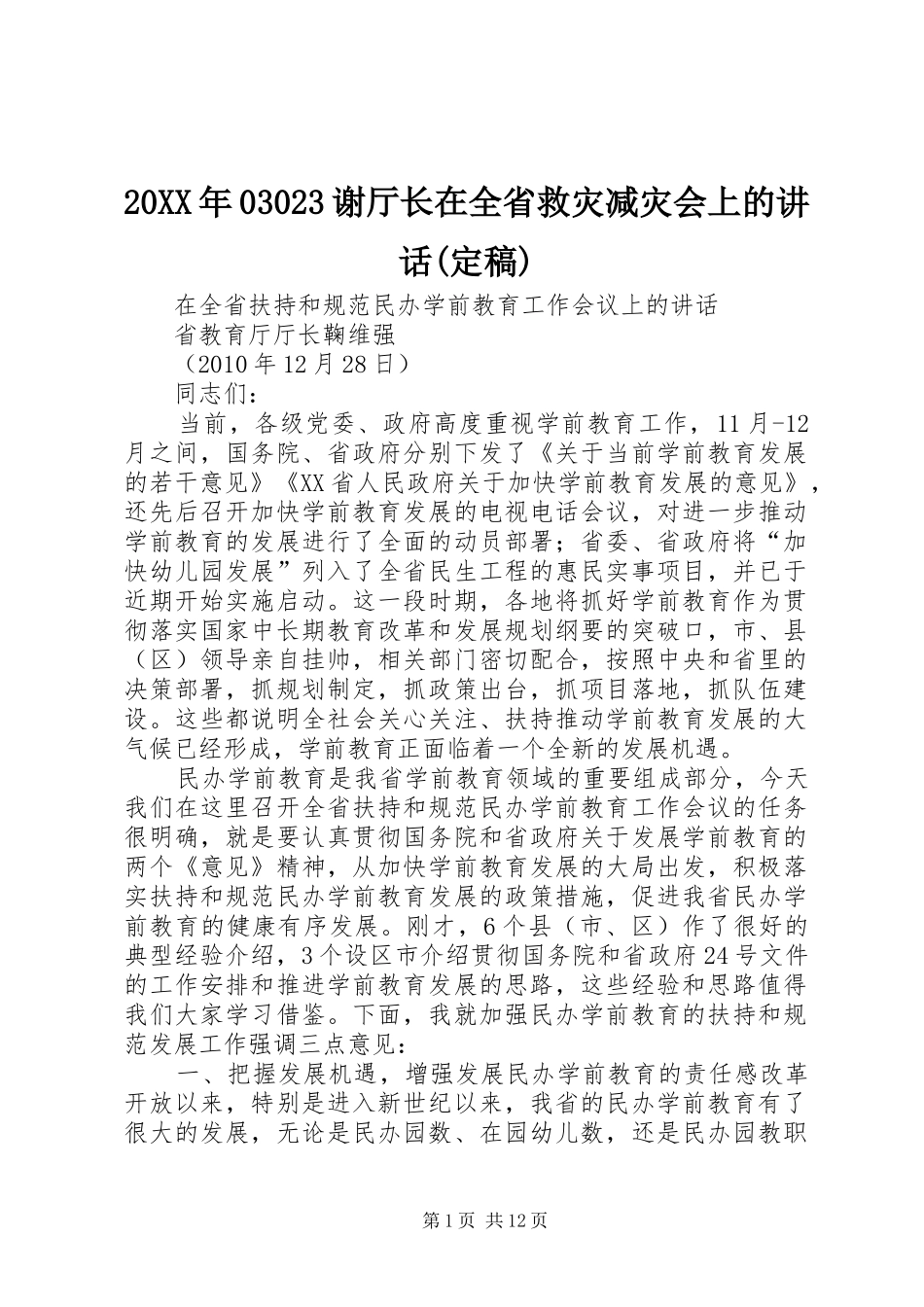 20XX年03023谢厅长在全省救灾减灾会上的讲话(定稿)

在全省扶持和规范民办学前教育工作会议上的讲话

省教育厅厅长鞠维强

（2010年12月28日）

同志们：

当前，各级党委、政府高度重视学前教育工作，11月-12月之间，国务院、省政府分别下发了《关于当前学前教育发展的若干意见》《XX省人民政府关于加快学前教育发展的意见》，还先后召开加快学前教育发展的电视电话会议，对进一步推动学前教育的发展进行了全面的动员部署；省委、省政府将“加快幼儿园发展”列入了全省民生工程的惠民实事项目，并已于近期开始实施启动。这一段时期，各地将抓好学前教育作为贯彻落实国家中长期教育改革和发展规划纲要的突破口，市、县（区）领导亲自挂帅，相关部门密切配合，按照中央和省里的决策部署，抓规划制定，抓政策出台，抓项目落地，抓队伍建设。这些都说明全社会关心关注、扶持推动学前教育发展的大气候已经形成，学前教育正面临着一个全新的发展机遇。

民办学前教育是我省学前教育领域的重要组成部分，今天我们在这里召开全省扶持和规范民办学前教育工作会议的任务很明确，就是要认真贯彻国务院和省政府关于发展学前教育的两个《意见》精神，从加快学前教育发展的大局出发，积极落实扶持和规范民办学前教育发展的政策措施，促进我省民办学前教育的健康有序发展。刚才，6个县（市、区）作了很好的典型经验介绍，3个设区市介绍贯彻国务院和省政府24号文件的工作安排和推进学前教育发展的思路，这些经验和思路值得我们大家学习借鉴。下面，我就加强民办学前教育的扶持和规范发展工作强调三点意见：

一、把握发展机遇，增强发展民办学前教育的责任感改革开放以来，特别是进入新世纪以来，我省的民办学前教育有了很大的发展，无论是民办园数、在园幼儿数，还是民办园教职

第1页 共12页